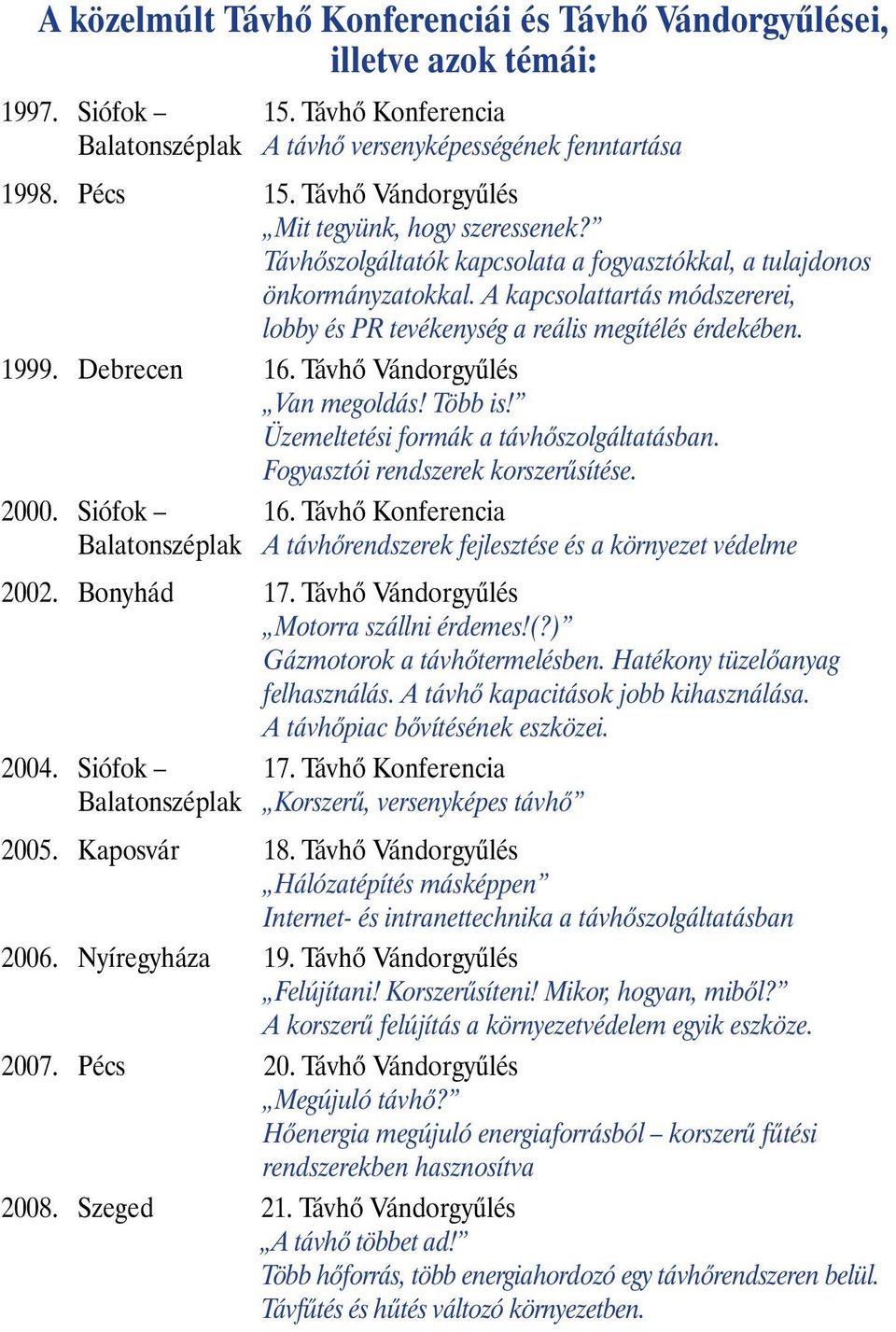 A közelmúlt Távhő Konferenciái és Távhő Vándorgyűlései, illetve azok témái:

1997. Siófok – Balatonszéplak 15. Távhő Konferencia
A távhő versenyképességének fenntartása

1998. Pécs 15. Távhő Vándorgyűlés
„Mit tegyünk, hogy szeressenek?”
Távhőszolgáltatók kapcsolata a fogyasztókkal, a tulajdonos önkormányzatokkal. A kapcsolattartás módszererei, lobby és PR tevékenység a reális megítélés érdekében.

1999. Debrecen 16. Távhő Vándorgyűlés
„Van megoldás! Több is!”
Üzemeltetési formák a távhőszolgáltatásban.
Fogyasztói rendszerek korszerűsítése.

2000. Siófok – Balatonszéplak 16. Távhő Konferencia
A távhőrendszerek fejlesztése és a környezet védelme

2002. Bonyhád 17. Távhő Vándorgyűlés
„Motorra szállni érdemes!(?)”
Gázmotorok a távhőtermelésben. Hatékony tüzelőanyag felhasználás. A távhő kapacitások jobb kihasználása.
A távhőpiac bővítésének eszközei.

2004. Siófok – Balatonszéplak 17. Távhő Konferencia
„Korszerű, versenyképes távhő”

2005. Kaposvár 18. Távhő Vándorgyűlés
„Hálózatépítés másképpen”
Internet- és intranettechnika a távhőszolgáltatásban

2006. Nyíregyháza 19. Távhő Vándorgyűlés
„Felújítani! Korszerűsíteni! Mikor, hogyan, miből?”
A korszerű felújítás a környezetvédelem egyik eszköze.

2007. Pécs 20. Távhő Vándorgyűlés
„Megújuló távhő?”
Hőenergia megújuló energiaforrásból – korszerű fűtési rendszerekben hasznosítva

2008. Szeged 21. Távhő Vándorgyűlés
„A távhő többet ad!”
Több hőforrás, több energiahordozó egy távhőrendszeren belül.
Távfűtés és hűtés változó környezetben.